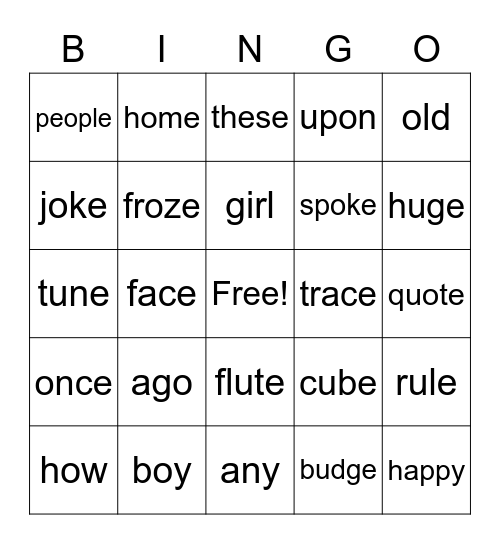 | B | I | N | G | O |
|---|---|---|---|---|
| people | home | these | upon | old |
| joke | froze | girl | spoke | huge |
| tune | face | Free! | trace | quote |
| once | ago | flute | cube | rule |
| how | boy | any | budge | happy |